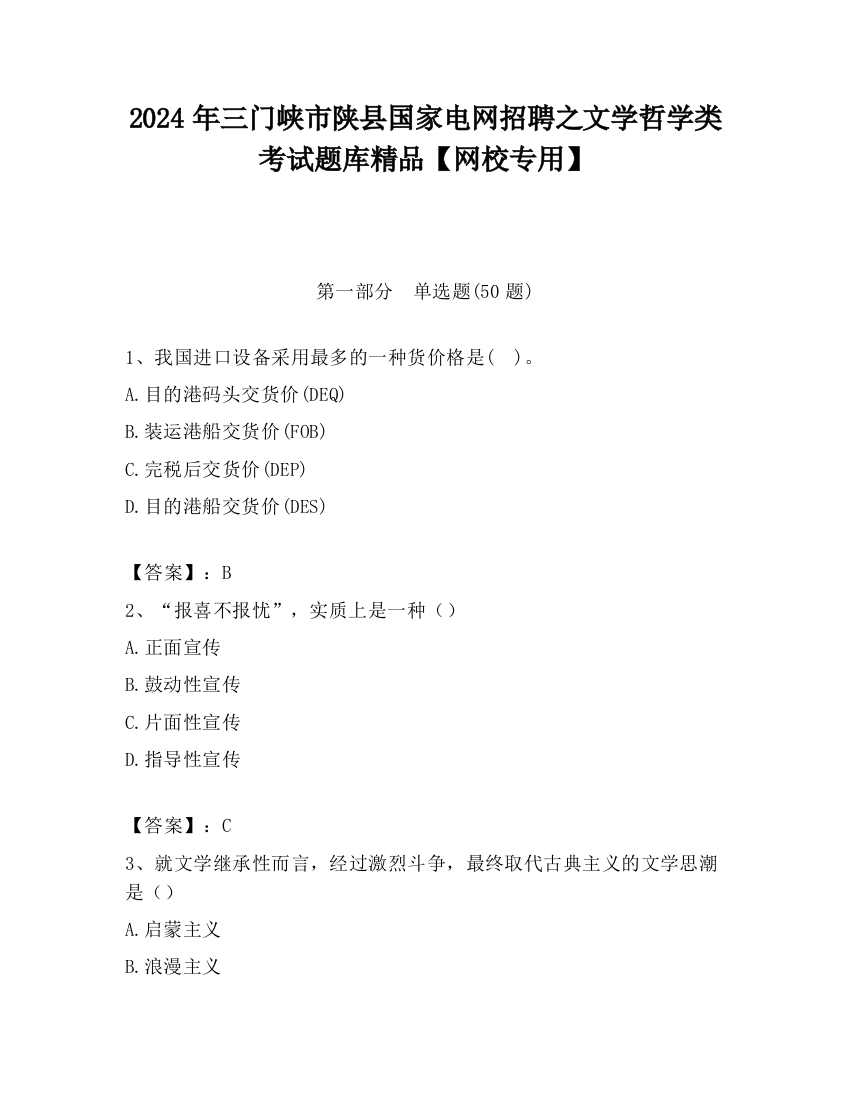 2024 年三门峡市陕县国家电网招聘之文学哲学类考试题库精品【网校专用】

第一部分　单选题(50 题)

1、我国进口设备采用最多的一种货价格是(　)。

A.目的港码头交货价(DEQ)

B.装运港船交货价(FOB)

C.完税后交货价(DEP)

D.目的港船交货价(DES)

【答案】：B

2、“报喜不报忧”，实质上是一种（）

A.正面宣传

B.鼓动性宣传

C.片面性宣传

D.指导性宣传

【答案】：C

3、就文学继承性而言，经过激烈斗争，最终取代古典主义的文学思潮是（）

A.启蒙主义

B.浪漫主义